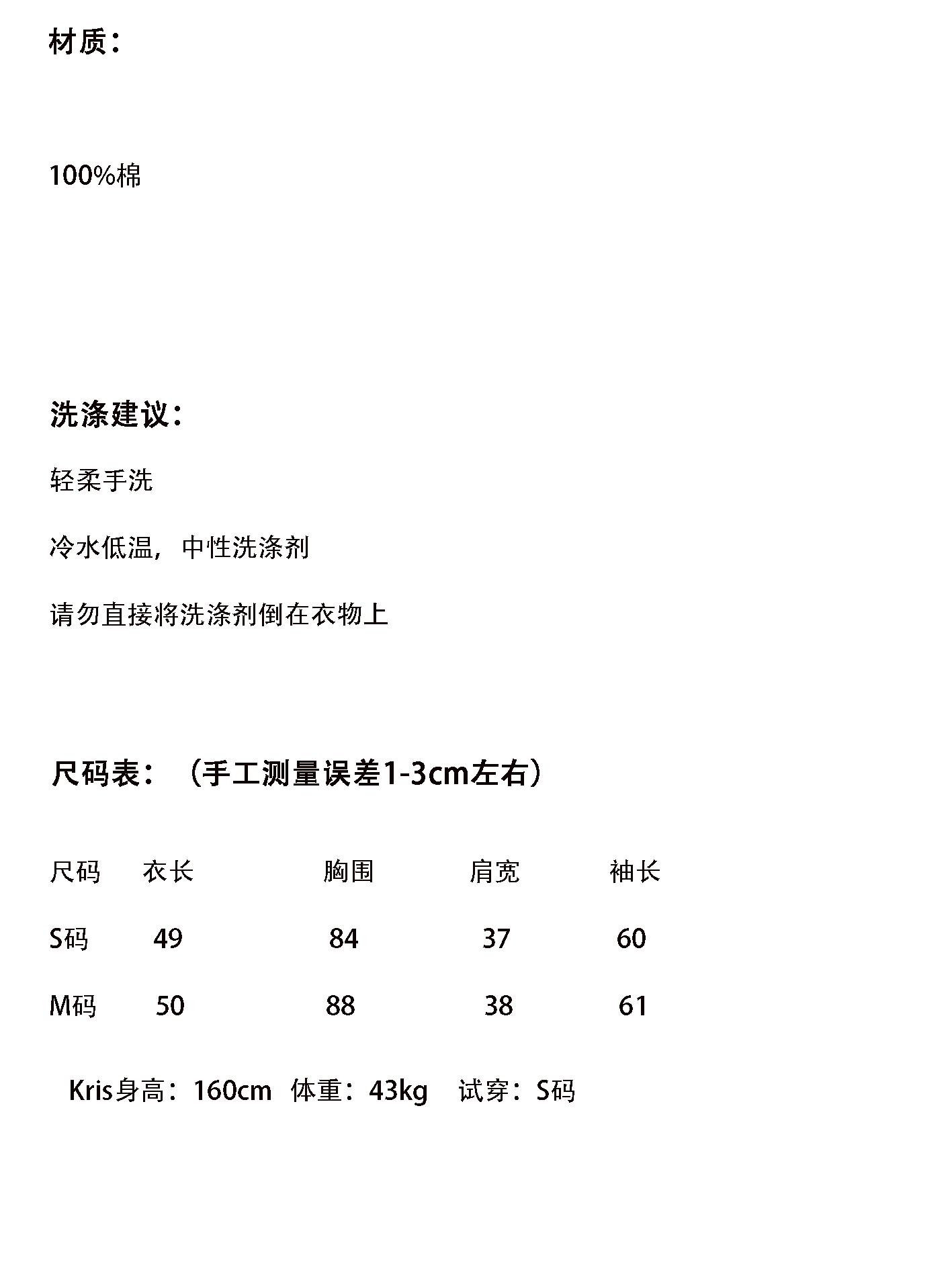 材质：

100%棉

洗涤建议：

轻柔手洗

冷水低温，中性洗涤剂

请勿直接将洗涤剂倒在衣物上

尺码表：（手工测量误差1-3cm左右）

| 尺码 | 衣长 | 胸围 | 肩宽 | 袖长 |
|---|---|---|---|---|
| S码 | 49 | 84 | 37 | 60 |
| M码 | 50 | 88 | 38 | 61 |

Kris身高：160cm 体重：43kg 试穿：S码